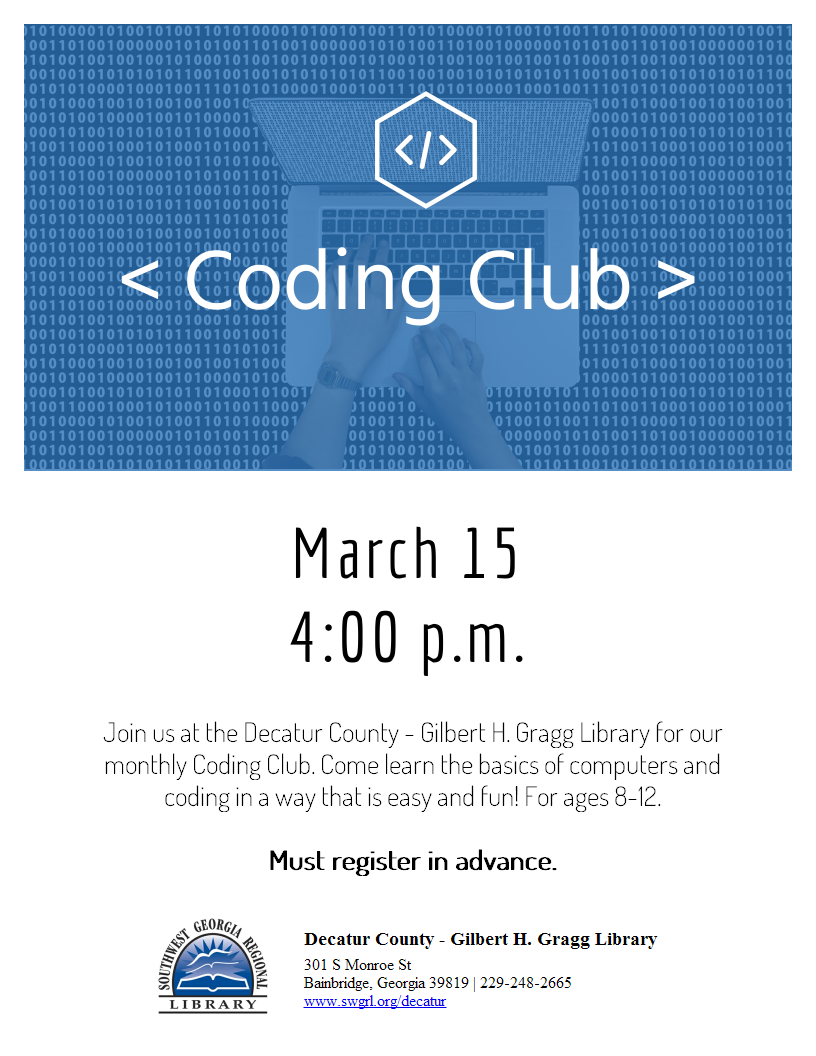 </>

< Coding Club >

March 15
4:00 p.m.

Join us at the Decatur County - Gilbert H. Gragg Library for our monthly Coding Club. Come learn the basics of computers and coding in a way that is easy and fun! For ages 8-12.

Must register in advance.

SOUTHWEST GEORGIA REGIONAL LIBRARY

Decatur County - Gilbert H. Gragg Library
301 S Monroe St
Bainbridge, Georgia 39819 | 229-248-2665
www.swgrl.org/decatur